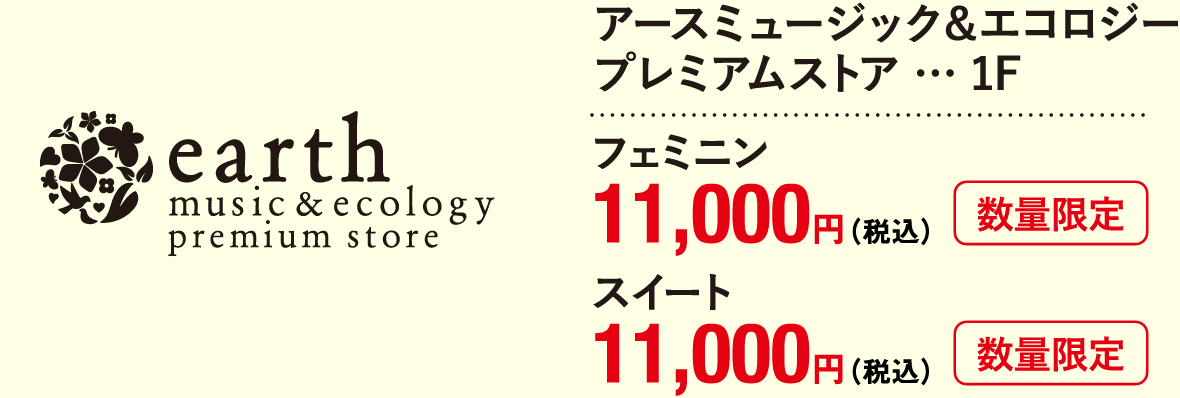 earth
music & ecology
premium store

アースミュージック&エコロジー
プレミアムストア … 1F

フェミニン
11,000円（税込）
数量限定

スイート
11,000円（税込）
数量限定